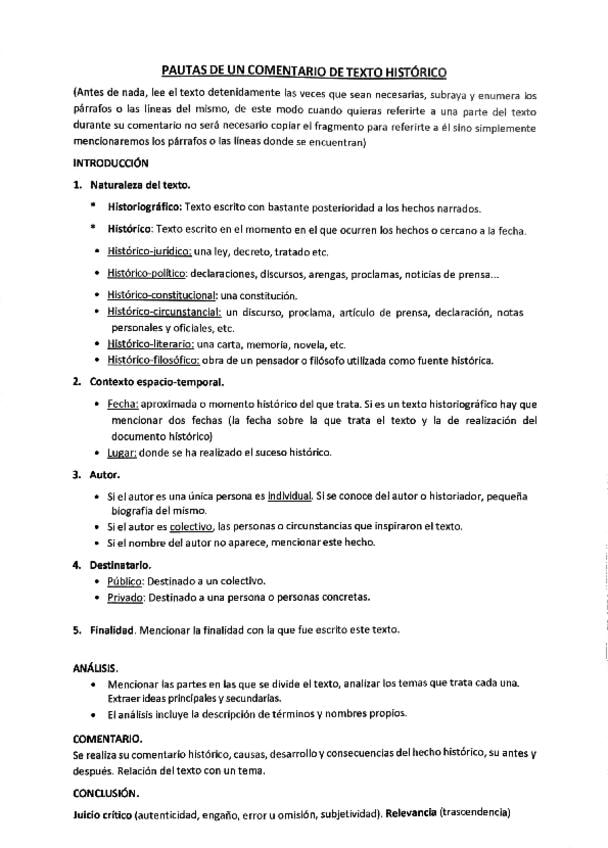 PAUTAS DE UN COMENTARIO DE TEXTO HISTÓRICO

(Antes de nada, lee el texto detenidamente las veces que sean necesarias, subraya y enumera los párrafos o las líneas del mismo, de este modo cuando quieras referirte a una parte del texto durante su comentario no será necesario copiar el fragmento para referirte a él sino simplemente mencionaremos los párrafos o las líneas donde se encuentran)

INTRODUCCIÓN

1. Naturaleza del texto.

* Historiográfico: Texto escrito con bastante posterioridad a los hechos narrados.
* Histórico: Texto escrito en el momento en el que ocurren los hechos o cercano a la fecha.
• Histórico-jurídico: una ley, decreto, tratado etc.
• Histórico-político: declaraciones, discursos, arengas, proclamas, noticias de prensa...
• Histórico-constitucional: una constitución.
• Histórico-circunstancial: un discurso, proclama, artículo de prensa, declaración, notas personales y oficiales, etc.
• Histórico-literario: una carta, memoria, novela, etc.
• Histórico-filosófico: obra de un pensador o filósofo utilizada como fuente histórica.

2. Contexto espacio-temporal.

• Fecha: aproximada o momento histórico del que trata. Si es un texto historiográfico hay que mencionar dos fechas (la fecha sobre la que trata el texto y la de realización del documento histórico)
• Lugar: donde se ha realizado el suceso histórico.

3. Autor.

• Si el autor es una única persona es individual. Si se conoce del autor o historiador, pequeña biografía del mismo.
• Si el autor es colectivo, las personas o circunstancias que inspiraron el texto.
• Si el nombre del autor no aparece, mencionar este hecho.

4. Destinatario.

• Público: Destinado a un colectivo.
• Privado: Destinado a una persona o personas concretas.

5. Finalidad. Mencionar la finalidad con la que fue escrito este texto.

ANÁLISIS.

• Mencionar las partes en las que se divide el texto, analizar los temas que trata cada una. Extraer ideas principales y secundarias.
• El análisis incluye la descripción de términos y nombres propios.

COMENTARIO.

Se realiza su comentario histórico, causas, desarrollo y consecuencias del hecho histórico, su antes y después. Relación del texto con un tema.

CONCLUSIÓN.

Juicio crítico (autenticidad, engaño, error u omisión, subjetividad). Relevancia (trascendencia)